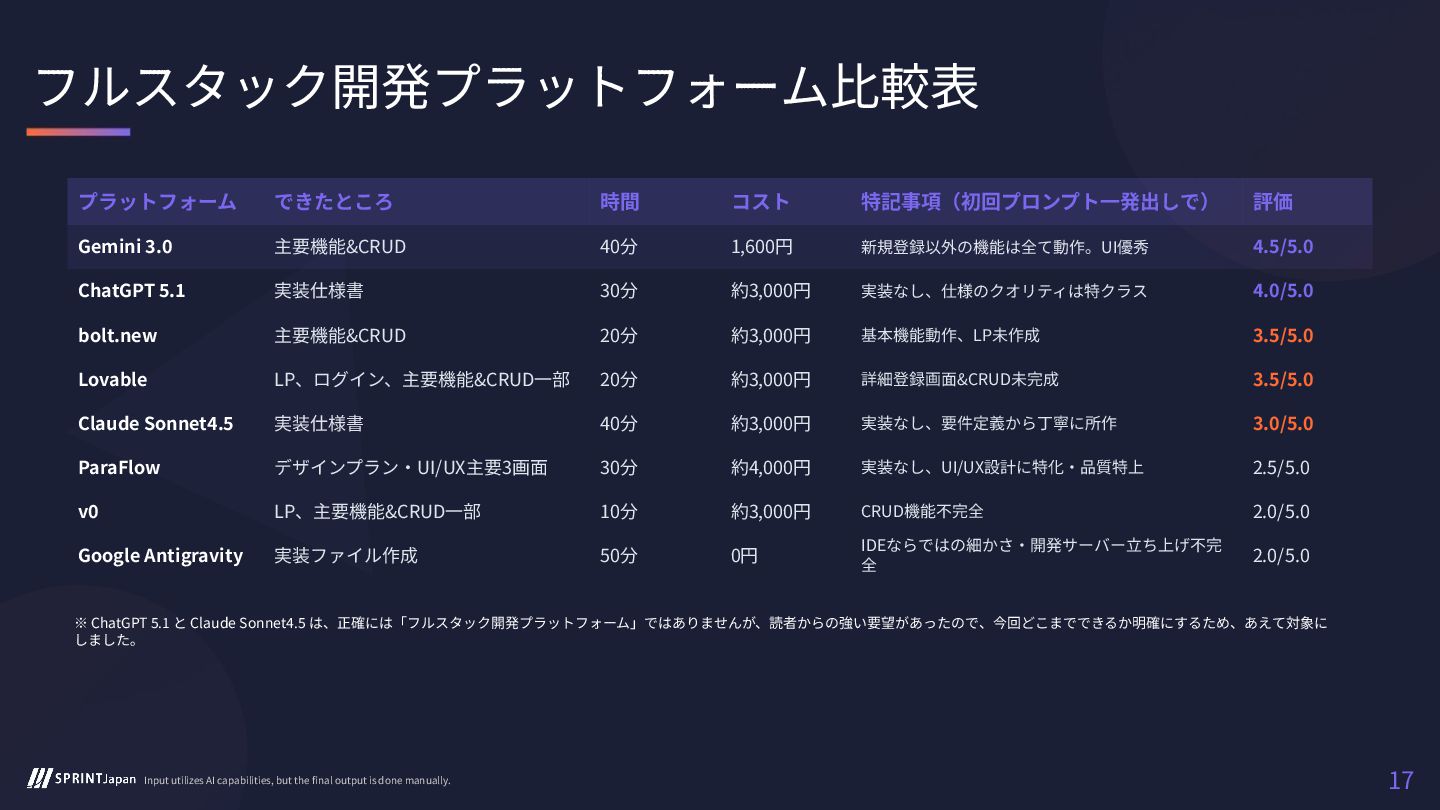 フルスタック開発プラットフォーム比較表

| プラットフォーム | できたところ | 時間 | コスト | 特記事項（初回プロンプト一発出しで） | 評価 |
|---|---|---|---|---|---|
| Gemini 3.0 | 主要機能&CRUD | 40分 | 1,600円 | 新規登録以外の機能は全て動作。UI優秀 | 4.5/5.0 |
| ChatGPT 5.1 | 実装仕様書 | 30分 | 約3,000円 | 実装なし、仕様のクオリティは特クラス | 4.0/5.0 |
| bolt.new | 主要機能&CRUD | 20分 | 約3,000円 | 基本機能動作、LP未作成 | 3.5/5.0 |
| Lovable | LP、ログイン、主要機能&CRUD一部 | 20分 | 約3,000円 | 詳細登録画面&CRUD未完成 | 3.5/5.0 |
| Claude Sonnet4.5 | 実装仕様書 | 40分 | 約3,000円 | 実装なし、要件定義から丁寧に所作 | 3.0/5.0 |
| ParaFlow | デザインプラン・UI/UX主要3画面 | 30分 | 約4,000円 | 実装なし、UI/UX設計に特化・品質特上 | 2.5/5.0 |
| v0 | LP、主要機能&CRUD一部 | 10分 | 約3,000円 | CRUD機能不完全 | 2.0/5.0 |
| Google Antigravity | 実装ファイル作成 | 50分 | 0円 | IDEならではの細かさ・開発サーバー立ち上げ不完全 | 2.0/5.0 |

※ ChatGPT 5.1 と Claude Sonnet4.5 は、正確には「フルスタック開発プラットフォーム」ではありませんが、読者からの強い要望があったので、今回どこまでできるか明確にするため、あえて対象にしました。

SPRINT Japan Input utilizes AI capabilities, but the final output is done manually.

17